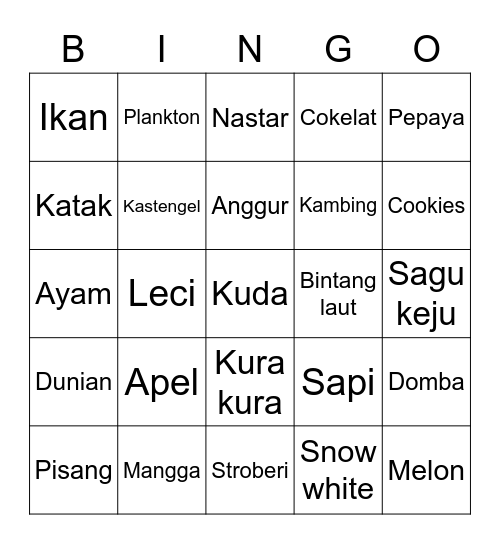 | B | I | N | G | O |
|---|---|---|---|---|
| Ikan | Plankton | Nastar | Cokelat | Pepaya |
| Katak | Kastengel | Anggur | Kambing | Cookies |
| Ayam | Leci | Kuda | Bintang laut | Sagu keju |
| Dunian | Apel | Kura kura | Sapi | Domba |
| Pisang | Mangga | Stroberi | Snow white | Melon |